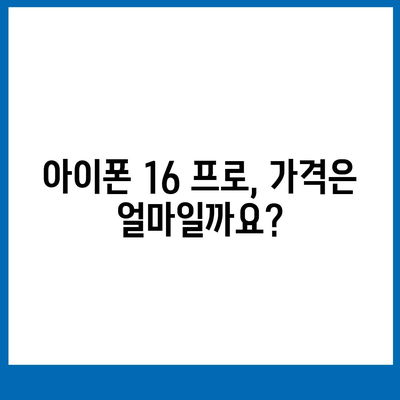 아이폰 16 프로, 가격은 얼마일까요?